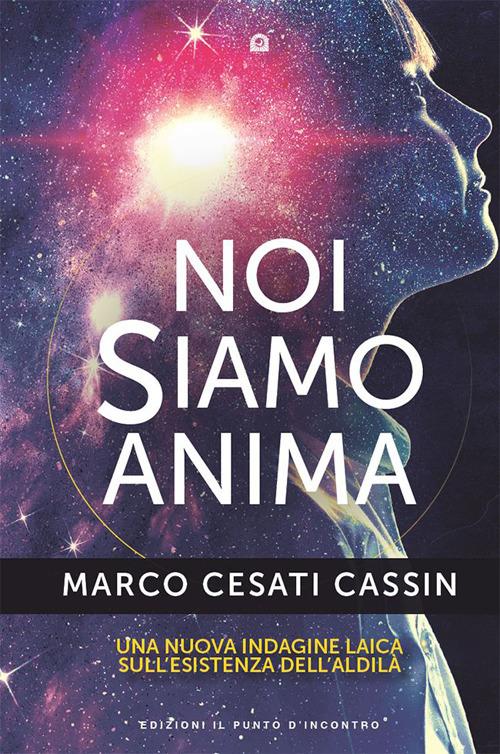 NOI
SIAMO
ANIMA

MARCO CESATI CASSIN

UNA NUOVA INDAGINE LAICA
SULL'ESISTENZA DELL'ALDILÀ

EDIZIONI IL PUNTO D'INCONTRO